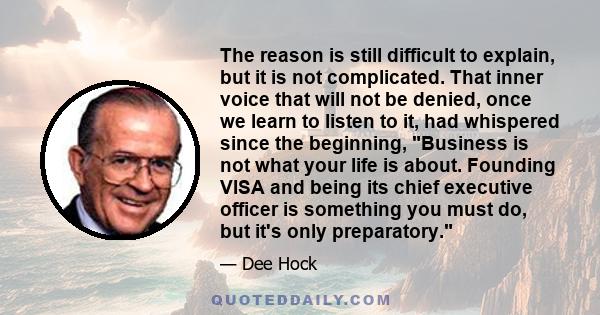 The reason is still difficult to explain, but it is not complicated. That inner voice that will not be denied, once we learn to listen to it, had whispered since the beginning, "Business is not what your life is about. Founding VISA and being its chief executive officer is something you must do, but it's only preparatory."

— Dee Hock

QUOTEDDAILY.COM